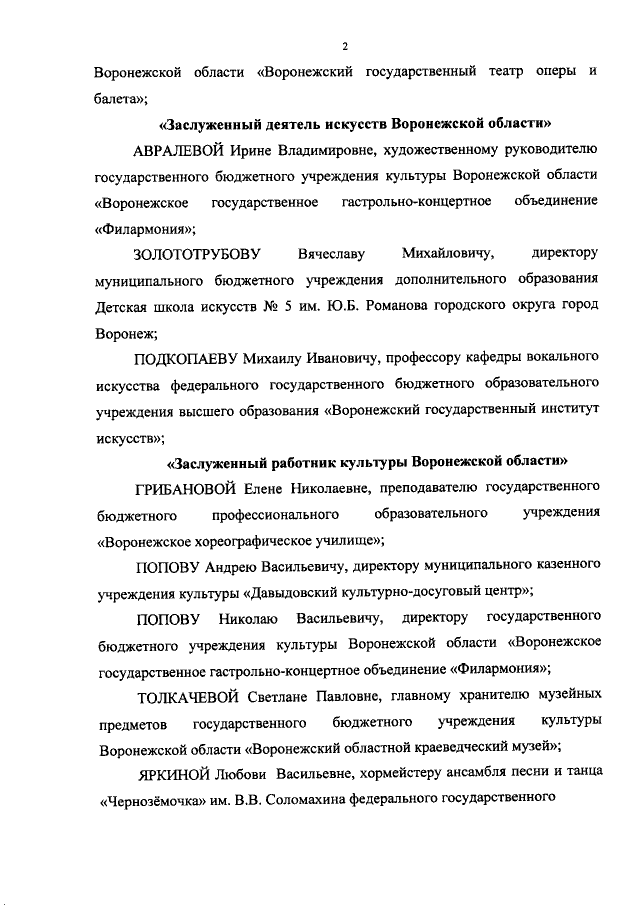 2

Воронежской области «Воронежский государственный театр оперы и балета»;

«Заслуженный деятель искусств Воронежской области»

АВРАЛЕВОЙ Ирине Владимировне, художественному руководителю государственного бюджетного учреждения культуры Воронежской области «Воронежское государственное гастрольно-концертное объединение «Филармония»;

ЗОЛОТОТРУБОВУ Вячеславу Михайловичу, директору муниципального бюджетного учреждения дополнительного образования Детская школа искусств № 5 им. Ю.Б. Романова городского округа город Воронеж;

ПОДКОПАЕВУ Михаилу Ивановичу, профессору кафедры вокального искусства федерального государственного бюджетного образовательного учреждения высшего образования «Воронежский государственный институт искусств»;

«Заслуженный работник культуры Воронежской области»

ГРИБАНОВОЙ Елене Николаевне, преподавателю государственного бюджетного профессионального образовательного учреждения «Воронежское хореографическое училище»;

ПОПОВУ Андрею Васильевичу, директору муниципального казенного учреждения культуры «Давыдовский культурно-досуговый центр»;

ПОПОВУ Николаю Васильевичу, директору государственного бюджетного учреждения культуры Воронежской области «Воронежское государственное гастрольно-концертное объединение «Филармония»;

ТОЛКАЧЕВОЙ Светлане Павловне, главному хранителю музейных предметов государственного бюджетного учреждения культуры Воронежской области «Воронежский областной краеведческий музей»;

ЯРКИНОЙ Любови Васильевне, хормейстеру ансамбля песни и танца «Чернозёмочка» им. В.В. Соломахина федерального государственного